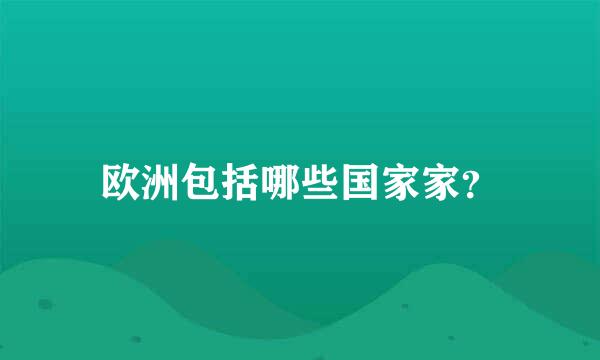 欧洲包括哪些国家家?